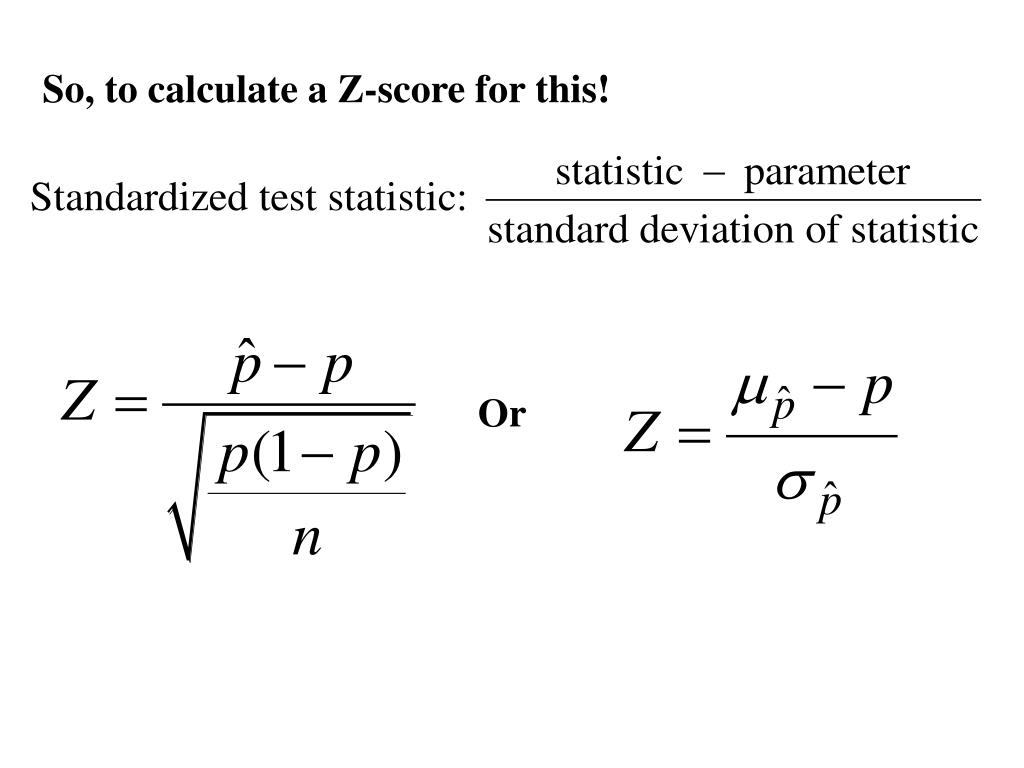 So, to calculate a Z-score for this!

Standardized test statistic: $\frac{\text{statistic} - \text{parameter}}{\text{standard deviation of statistic}}$

$Z = \frac{\hat{p} - p}{\sqrt{\frac{p(1-p)}{n}}}$ Or $Z = \frac{\mu_{\hat{p}} - p}{\sigma_{\hat{p}}}$